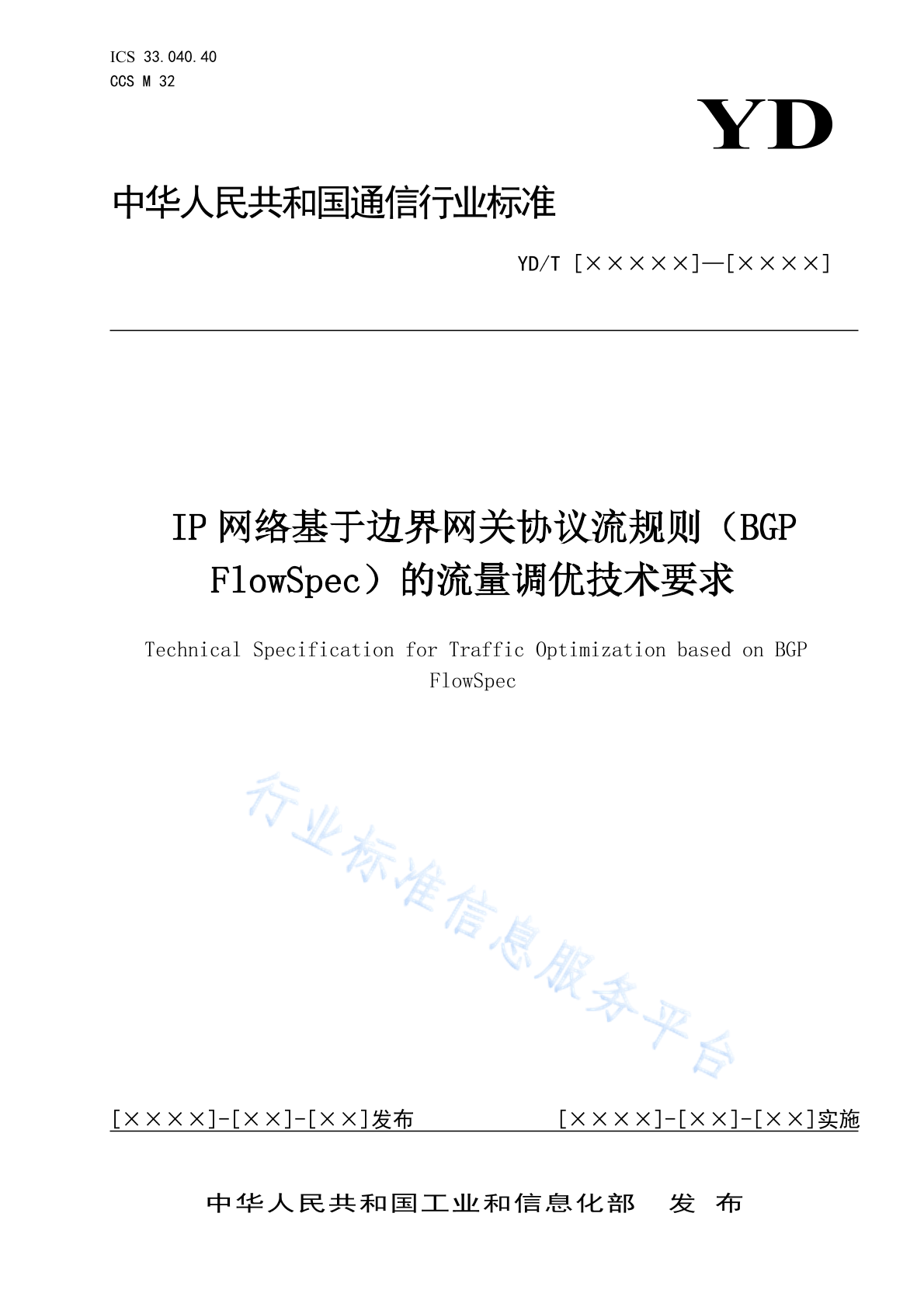 ICS 33.040.40
CCS M 32

YD

中华人民共和国通信行业标准

YD/T [×××××]—[××××]

IP 网络基于边界网关协议流规则（BGP FlowSpec）的流量调优技术要求

Technical Specification for Traffic Optimization based on BGP FlowSpec

行业标准信息服务平台

[××××]-[××]-[××]发布

[××××]-[××]-[××]实施

中华人民共和国工业和信息化部 发 布